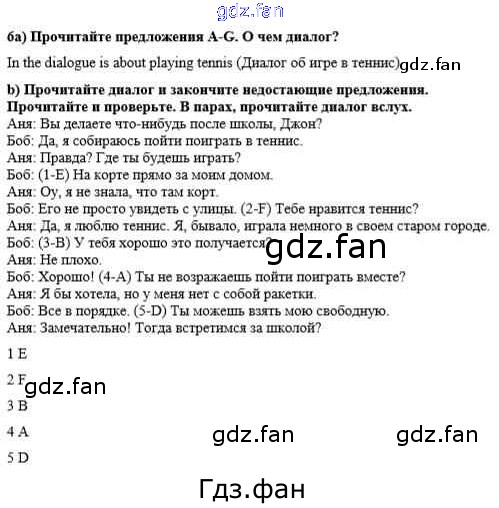 6a) Прочитайте предложения A-G. О чем диалог?

In the dialogue is about playing tennis (Диалог об игре в теннис)

b) Прочитайте диалог и закончите недостающие предложения. Прочитайте и проверьте. В парах, прочитайте диалог вслух.
Аня: Вы делаете что-нибудь после школы, Джон?
Боб: Да, я собираюсь пойти поиграть в теннис.
Аня: Правда? Где ты будешь играть?
Боб: (1-E) На корте прямо за моим домом.
Аня: Оу, я не знала, что там корт.
Боб: Его не просто увидеть с улицы. (2-F) Тебе нравится теннис?
Аня: Да, я люблю теннис. Я, бывало, играла немного в своем старом городе.
Боб: (3-B) У тебя хорошо это получается?
Аня: Не плохо.
Боб: Хорошо! (4-A) Ты не возражаешь пойти поиграть вместе?
Аня: Я бы хотела, но у меня нет с собой ракетки.
Боб: Все в порядке. (5-D) Ты можешь взять мою свободную.
Аня: Замечательно! Тогда встретимся за школой?

1 E

2 F

3 B

4 A

5 D

gdz.fan

Гдз.фан